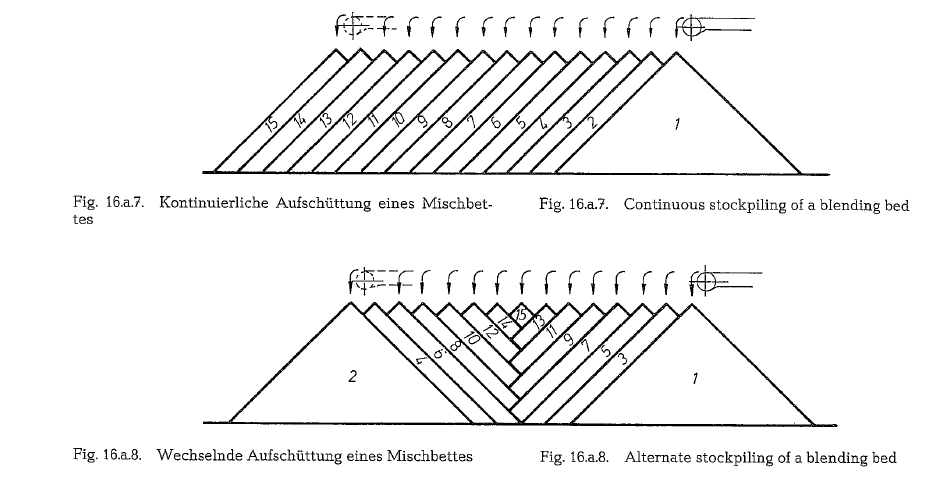 15 14 13 12 11 10 9 8 7 6 5 4 3 2 1

Fig. 16.a.7. Kontinuierliche Aufschüttung eines Mischbettes

Fig. 16.a.7. Continuous stockpiling of a blending bed

2 4 6 8 10 12 14 15 13 11 9 7 5 3 1

Fig. 16.a.8. Wechselnde Aufschüttung eines Mischbettes

Fig. 16.a.8. Alternate stockpiling of a blending bed